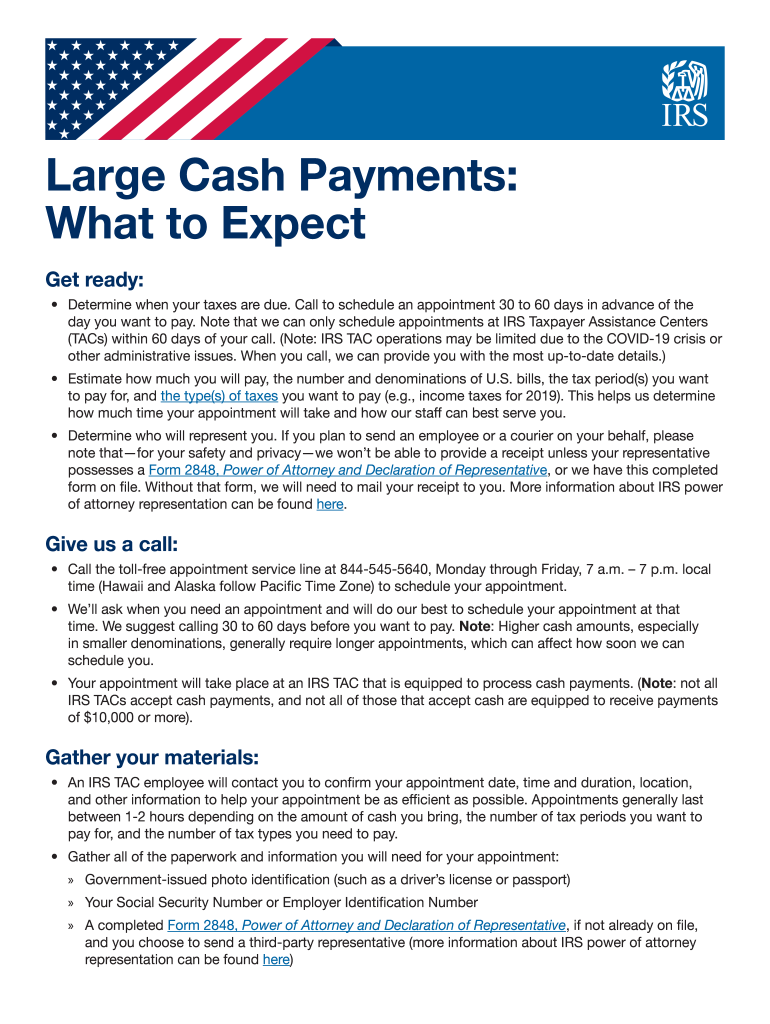 IRS

Large Cash Payments: What to Expect

Get ready:

• Determine when your taxes are due. Call to schedule an appointment 30 to 60 days in advance of the day you want to pay. Note that we can only schedule appointments at IRS Taxpayer Assistance Centers (TACs) within 60 days of your call. (Note: IRS TAC operations may be limited due to the COVID-19 crisis or other administrative issues. When you call, we can provide you with the most up-to-date details.)

• Estimate how much you will pay, the number and denominations of U.S. bills, the tax period(s) you want to pay for, and the type(s) of taxes you want to pay (e.g., income taxes for 2019). This helps us determine how much time your appointment will take and how our staff can best serve you.

• Determine who will represent you. If you plan to send an employee or a courier on your behalf, please note that—for your safety and privacy—we won't be able to provide a receipt unless your representative possesses a Form 2848, Power of Attorney and Declaration of Representative, or we have this completed form on file. Without that form, we will need to mail your receipt to you. More information about IRS power of attorney representation can be found here.

Give us a call:

• Call the toll-free appointment service line at 844-545-5640, Monday through Friday, 7 a.m. – 7 p.m. local time (Hawaii and Alaska follow Pacific Time Zone) to schedule your appointment.

• We'll ask when you need an appointment and will do our best to schedule your appointment at that time. We suggest calling 30 to 60 days before you want to pay. Note: Higher cash amounts, especially in smaller denominations, generally require longer appointments, which can affect how soon we can schedule you.

• Your appointment will take place at an IRS TAC that is equipped to process cash payments. (Note: not all IRS TACs accept cash payments, and not all of those that accept cash are equipped to receive payments of $10,000 or more).

Gather your materials:

• An IRS TAC employee will contact you to confirm your appointment date, time and duration, location, and other information to help your appointment be as efficient as possible. Appointments generally last between 1-2 hours depending on the amount of cash you bring, the number of tax periods you want to pay for, and the number of tax types you need to pay.

• Gather all of the paperwork and information you will need for your appointment:

» Government-issued photo identification (such as a driver's license or passport)

» Your Social Security Number or Employer Identification Number

» A completed Form 2848, Power of Attorney and Declaration of Representative, if not already on file, and you choose to send a third-party representative (more information about IRS power of attorney representation can be found here)